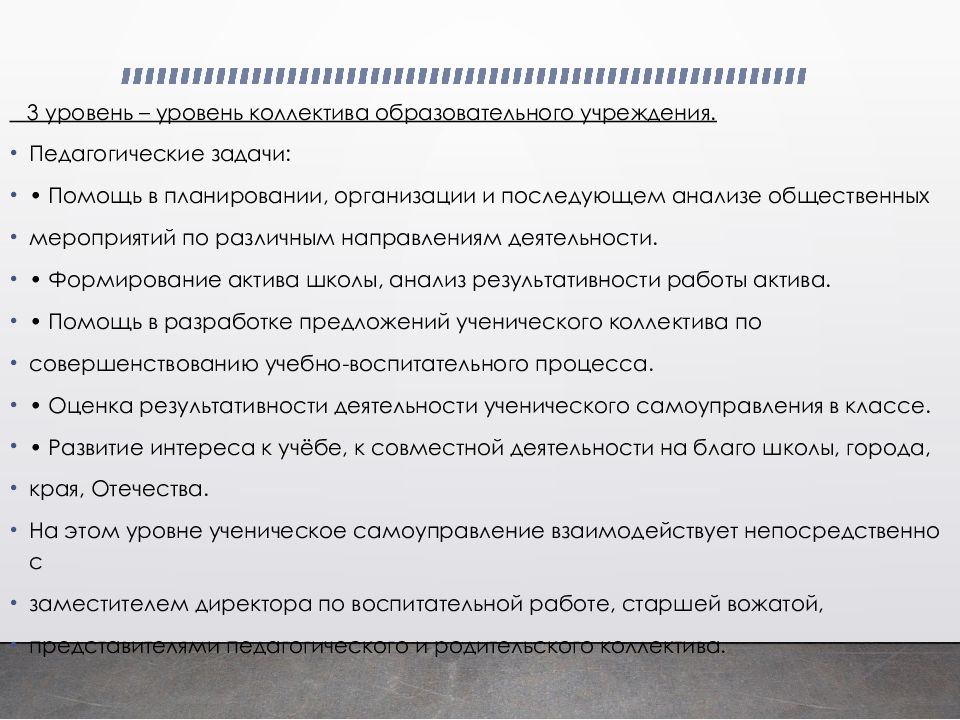 3 уровень – уровень коллектива образовательного учреждения.

• Педагогические задачи:

• • Помощь в планировании, организации и последующем анализе общественных

• мероприятий по различным направлениям деятельности.

• • Формирование актива школы, анализ результативности работы актива.

• • Помощь в разработке предложений ученического коллектива по

• совершенствованию учебно-воспитательного процесса.

• • Оценка результативности деятельности ученического самоуправления в классе.

• • Развитие интереса к учёбе, к совместной деятельности на благо школы, города,

• края, Отечества.

• На этом уровне ученическое самоуправление взаимодействует непосредственно с

• заместителем директора по воспитательной работе, старшей вожатой,

• представителями педагогического и родительского коллектива.